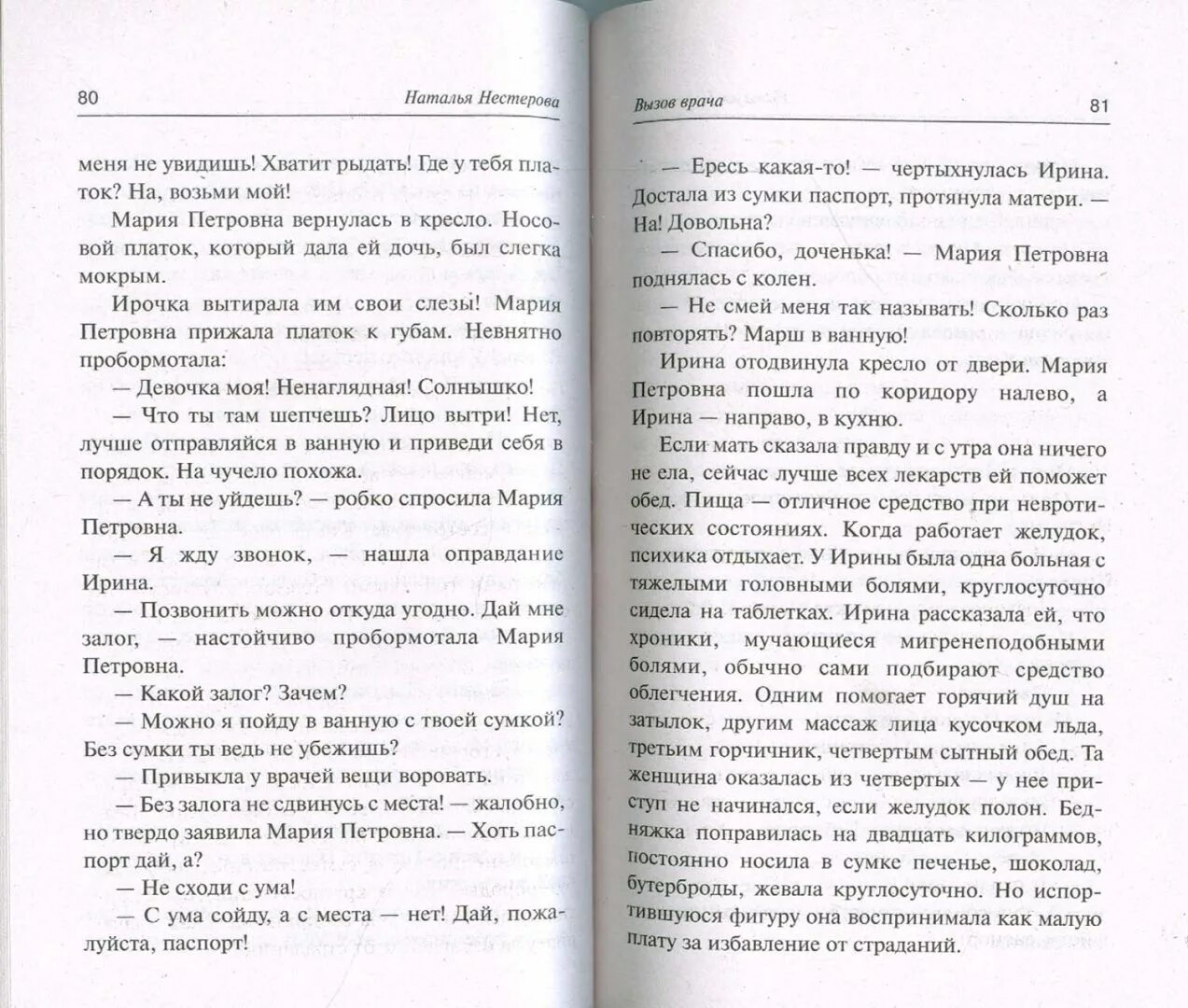 80 Наталья Нестерова

меня не увидишь! Хватит рыдать! Где у тебя платок? На, возьми мой!

Мария Петровна вернулась в кресло. Носовой платок, который дала ей дочь, был слегка мокрым.

Ирочка вытирала им свои слезы! Мария Петровна прижала платок к губам. Невнятно пробормотала:

— Девочка моя! Ненаглядная! Солнышко!

— Что ты там шепчешь? Лицо вытри! Нет, лучше отправляйся в ванную и приведи себя в порядок. На чучело похожа.

— А ты не уйдешь? — робко спросила Мария Петровна.

— Я жду звонок, — нашла оправдание Ирина.

— Позвонить можно откуда угодно. Дай мне залог, — настойчиво пробормотала Мария Петровна.

— Какой залог? Зачем?

— Можно я пойду в ванную с твоей сумкой? Без сумки ты ведь не убежишь?

— Привыкла у врачей вещи воровать.

— Без залога не сдвинусь с места! — жалобно, но твердо заявила Мария Петровна. — Хоть паспорт дай, а?

— Не сходи с ума!

— С ума сойду, а с места — нет! Дай, пожалуйста, паспорт!

Вызов врача 81

— Ересь какая-то! — чертыхнулась Ирина. Достала из сумки паспорт, протянула матери. — На! Довольна?

— Спасибо, доченька! — Мария Петровна поднялась с колен.

— Не смей меня так называть! Сколько раз повторять? Марш в ванную!

Ирина отодвинула кресло от двери. Мария Петровна пошла по коридору налево, а Ирина — направо, в кухню.

Если мать сказала правду и с утра она ничего не ела, сейчас лучше всех лекарств ей поможет обед. Пища — отличное средство при невротических состояниях. Когда работает желудок, психика отдыхает. У Ирины была одна больная с тяжелыми головными болями, круглосуточно сидела на таблетках. Ирина рассказала ей, что хроники, мучающиеся мигренеподобными болями, обычно сами подбирают средство облегчения. Одним помогает горячий душ на затылок, другим массаж лица кусочком льда, третьим горчичник, четвертым сытный обед. Та женщина оказалась из четвертых — у нее приступ не начинался, если желудок полон. Бедняжка поправилась на двадцать килограммов, постоянно носила в сумке печенье, шоколад, бутерброды, жевала круглосуточно. Но испортившуюся фигуру она воспринимала как малую плату за избавление от страданий.